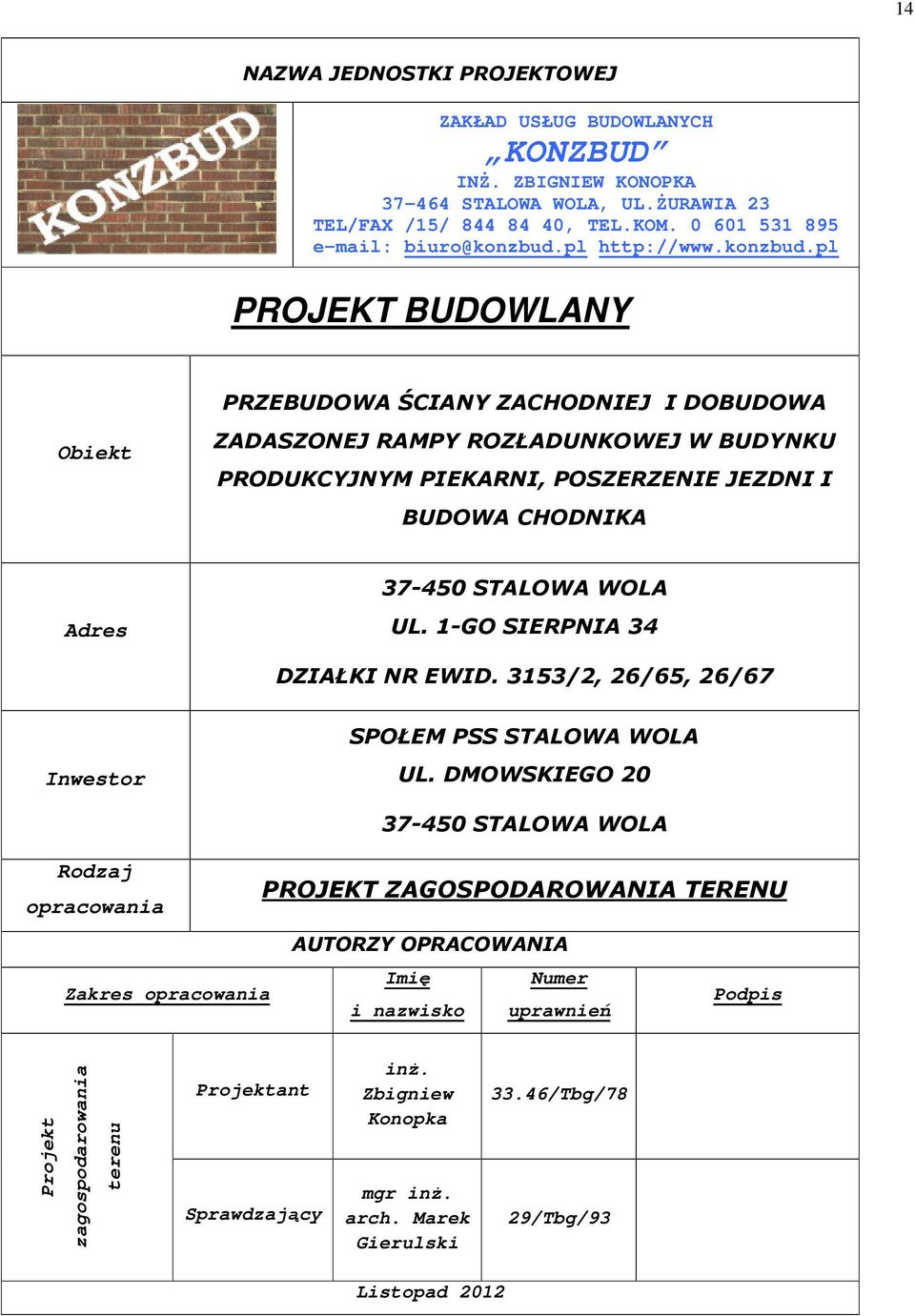 14

NAZWA JEDNOSTKI PROJEKTOWEJ

KONZBUD

ZAKŁAD USŁUG BUDOWLANYCH
„KONZBUD”
INŻ. ZBIGNIEW KONOPKA
37-464 STALOWA WOLA, UL.ŻURAWIA 23
TEL/FAX /15/ 844 84 40, TEL.KOM. 0 601 531 895
e-mail: biuro@konzbud.pl http://www.konzbud.pl

PROJEKT BUDOWLANY

| Obiekt | PRZEBUDOWA ŚCIANY ZACHODNIEJ I DOBUDOWA ZADASZONEJ RAMPY ROZŁADUNKOWEJ W BUDYNKU PRODUKCYJNYM PIEKARNI, POSZERZENIE JEZDNI I BUDOWA CHODNIKA |
|---|---|
| Adres | 37-450 STALOWA WOLA UL. 1-GO SIERPNIA 34 DZIAŁKI NR EWID. 3153/2, 26/65, 26/67 |
| Inwestor | SPOŁEM PSS STALOWA WOLA UL. DMOWSKIEGO 20 37-450 STALOWA WOLA |
| Rodzaj opracowania | PROJEKT ZAGOSPODAROWANIA TERENU |

AUTORZY OPRACOWANIA

| Zakres opracowania | | Imię i nazwisko | Numer uprawnień | Podpis |
|---|---|---|---|---|
| Projekt zagospodarowania terenu | Projektant | inż. Zbigniew Konopka | 33.46/Tbg/78 | |
| | Sprawdzający | mgr inż. arch. Marek Gierulski | 29/Tbg/93 | |

Listopad 2012